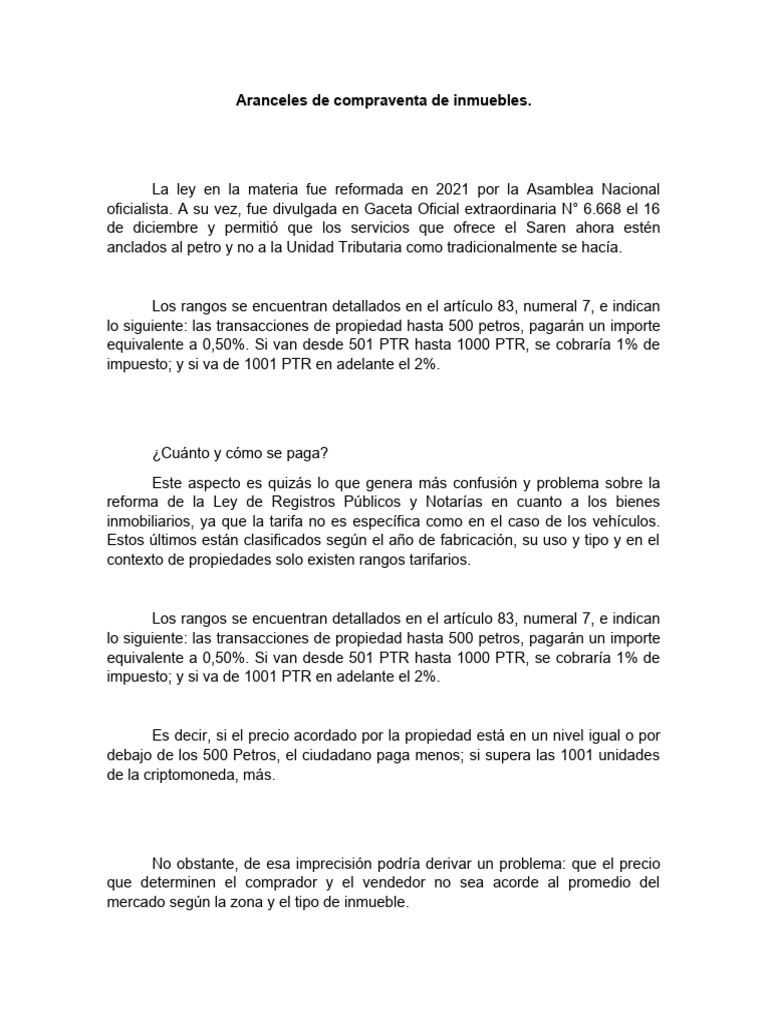 Aranceles de compraventa de inmuebles.

La ley en la materia fue reformada en 2021 por la Asamblea Nacional oficialista. A su vez, fue divulgada en Gaceta Oficial extraordinaria N° 6.668 el 16 de diciembre y permitió que los servicios que ofrece el Saren ahora estén anclados al petro y no a la Unidad Tributaria como tradicionalmente se hacía.

Los rangos se encuentran detallados en el artículo 83, numeral 7, e indican lo siguiente: las transacciones de propiedad hasta 500 petros, pagarán un importe equivalente a 0,50%. Si van desde 501 PTR hasta 1000 PTR, se cobraría 1% de impuesto; y si va de 1001 PTR en adelante el 2%.

¿Cuánto y cómo se paga?

Este aspecto es quizás lo que genera más confusión y problema sobre la reforma de la Ley de Registros Públicos y Notarías en cuanto a los bienes inmobiliarios, ya que la tarifa no es específica como en el caso de los vehículos. Estos últimos están clasificados según el año de fabricación, su uso y tipo y en el contexto de propiedades solo existen rangos tarifarios.

Los rangos se encuentran detallados en el artículo 83, numeral 7, e indican lo siguiente: las transacciones de propiedad hasta 500 petros, pagarán un importe equivalente a 0,50%. Si van desde 501 PTR hasta 1000 PTR, se cobraría 1% de impuesto; y si va de 1001 PTR en adelante el 2%.

Es decir, si el precio acordado por la propiedad está en un nivel igual o por debajo de los 500 Petros, el ciudadano paga menos; si supera las 1001 unidades de la criptomoneda, más.

No obstante, de esa imprecisión podría derivar un problema: que el precio que determinen el comprador y el vendedor no sea acorde al promedio del mercado según la zona y el tipo de inmueble.